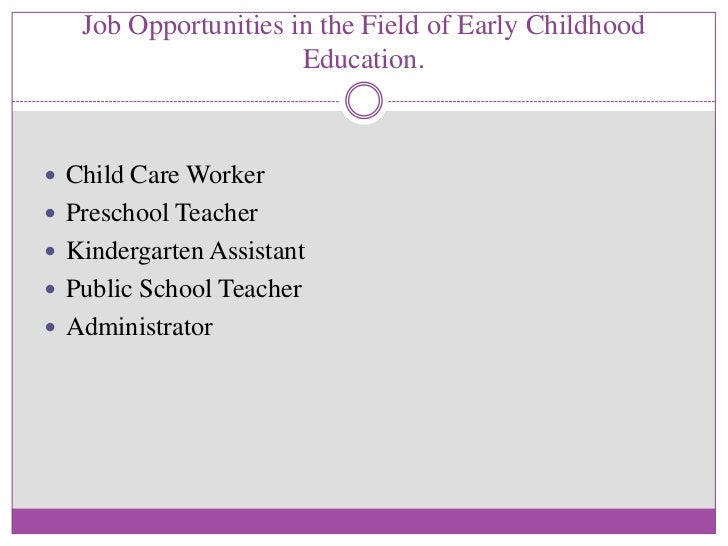 Job Opportunities in the Field of Early Childhood Education.

- Child Care Worker
- Preschool Teacher
- Kindergarten Assistant
- Public School Teacher
- Administrator